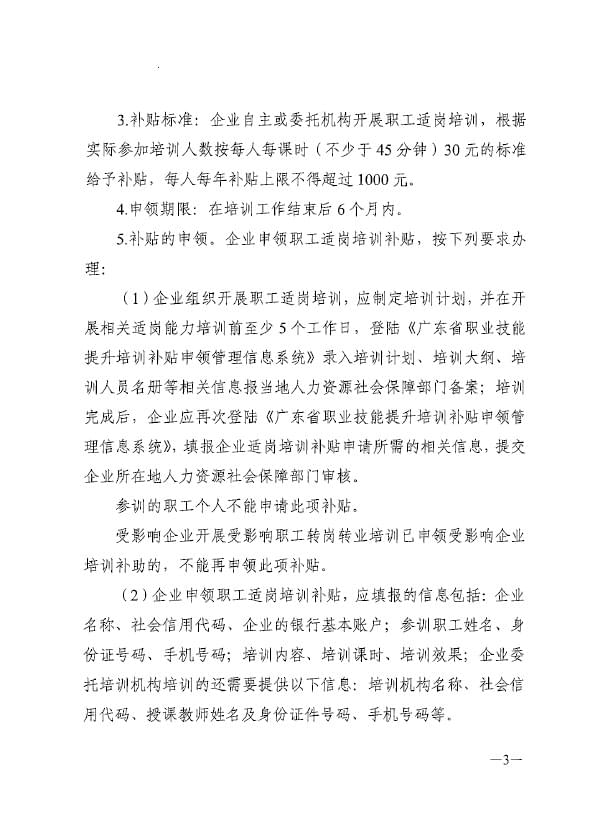 3.补贴标准：企业自主或委托机构开展职工适岗培训，根据实际参加培训人数按每人每课时（不少于45分钟）30元的标准给予补贴，每人每年补贴上限不得超过1000元。

4.申领期限：在培训工作结束后6个月内。

5.补贴的申领。企业申领职工适岗培训补贴，按下列要求办理：

（1）企业组织开展职工适岗培训，应制定培训计划，并在开展相关适岗能力培训前至少5个工作日，登陆《广东省职业技能提升培训补贴申领管理信息系统》录入培训计划、培训大纲、培训人员名册等相关信息报当地人力资源社会保障部门备案；培训完成后，企业应再次登陆《广东省职业技能提升培训补贴申领管理信息系统》，填报企业适岗培训补贴申请所需的相关信息，提交企业所在地人力资源社会保障部门审核。

参训的职工个人不能申请此项补贴。

受影响企业开展受影响职工转岗转业培训已申领受影响企业培训补助的，不能再申领此项补贴。

（2）企业申领职工适岗培训补贴，应填报的信息包括：企业名称、社会信用代码、企业的银行基本账户；参训职工姓名、身份证号码、手机号码；培训内容、培训课时、培训效果；企业委托培训机构培训的还需要提供以下信息：培训机构名称、社会信用代码、授课教师姓名及身份证件号码、手机号码等。

—3—